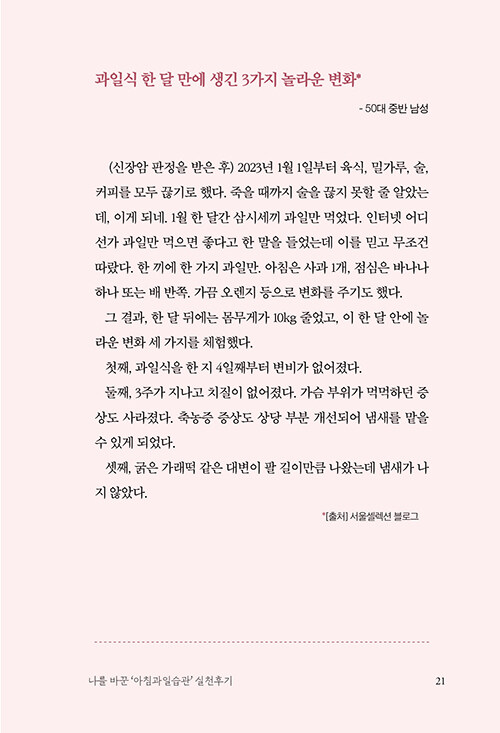 과일식 한 달 만에 생긴 3가지 놀라운 변화*

- 50대 중반 남성

(신장암 판정을 받은 후) 2023년 1월 1일부터 육식, 밀가루, 술, 커피를 모두 끊기로 했다. 죽을 때까지 술을 끊지 못할 줄 알았는데, 이게 되네. 1월 한 달간 삼시세끼 과일만 먹었다. 인터넷 어디선가 과일만 먹으면 좋다고 한 말을 들었는데 이를 믿고 무조건 따랐다. 한 끼에 한 가지 과일만. 아침은 사과 1개, 점심은 바나나 하나 또는 배 반쪽. 가끔 오렌지 등으로 변화를 주기도 했다.

그 결과, 한 달 뒤에는 몸무게가 10kg 줄었고, 이 한 달 안에 놀라운 변화 세 가지를 체험했다.

첫째, 과일식을 한 지 4일째부터 변비가 없어졌다.

둘째, 3주가 지나고 치질이 없어졌다. 가슴 부위가 먹먹하던 증상도 사라졌다. 축농증 증상도 상당 부분 개선되어 냄새를 맡을 수 있게 되었다.

셋째, 굵은 가래떡 같은 대변이 팔 길이만큼 나왔는데 냄새가 나지 않았다.

*[출처] 서울셀렉션 블로그

나를 바꾼 '아침과일습관' 실천후기 21